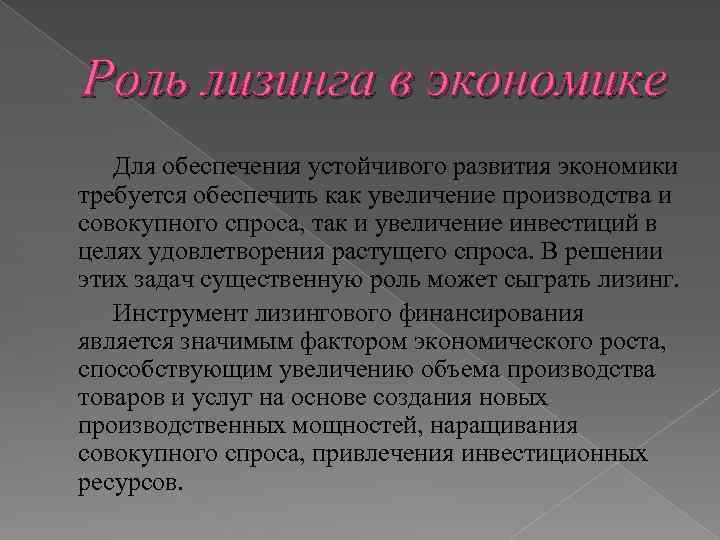 Роль лизинга в экономике

Для обеспечения устойчивого развития экономики требуется обеспечить как увеличение производства и совокупного спроса, так и увеличение инвестиций в целях удовлетворения растущего спроса. В решении этих задач существенную роль может сыграть лизинг.

Инструмент лизингового финансирования является значимым фактором экономического роста, способствующим увеличению объема производства товаров и услуг на основе создания новых производственных мощностей, наращивания совокупного спроса, привлечения инвестиционных ресурсов.